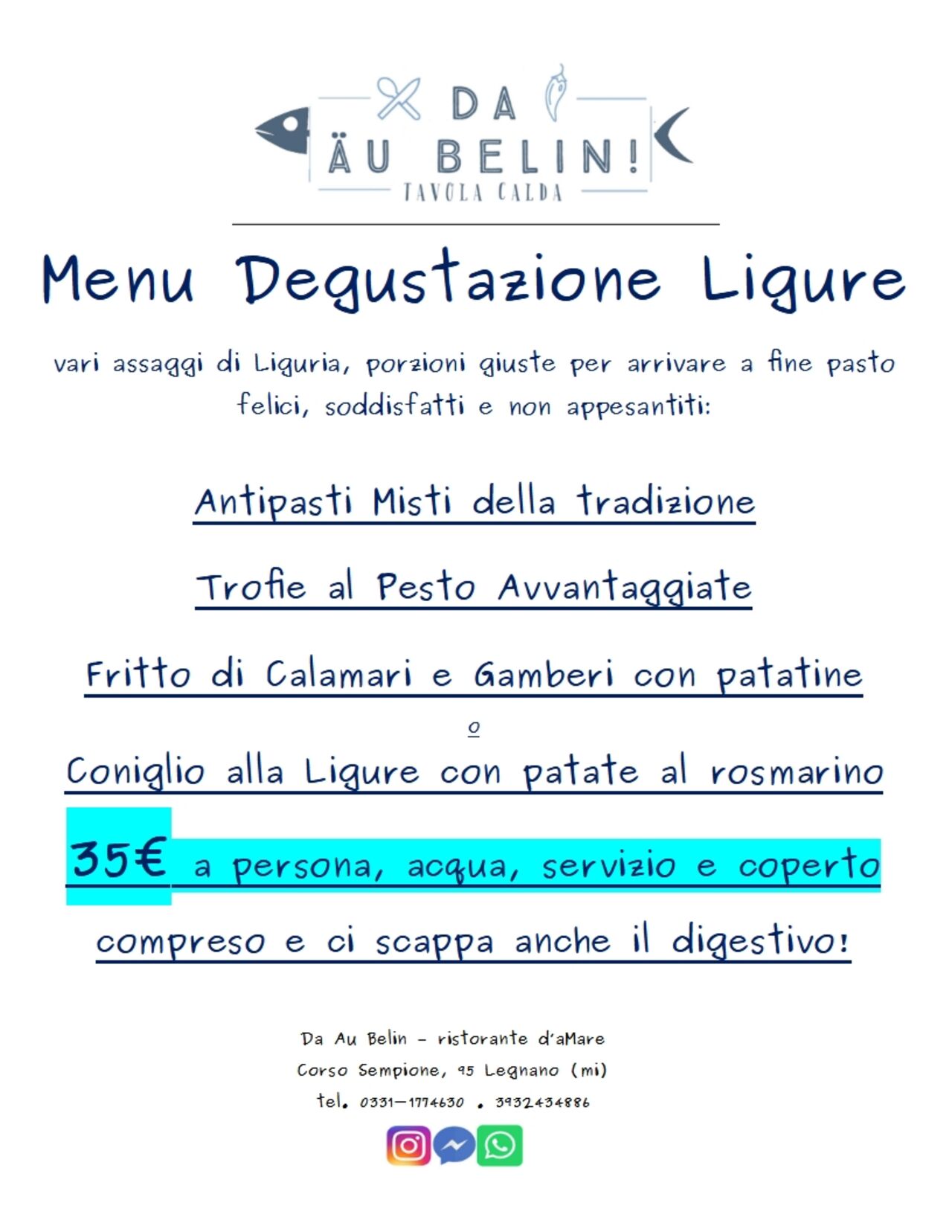 DA
ÄU BELIN!
TAVOLA CALDA

Menu Degustazione Ligure

vari assaggi di Liguria, porzioni giuste per arrivare a fine pasto felici, soddisfatti e non appesantiti:

Antipasti Misti della tradizione

Trofie al Pesto Avvantaggiate

Fritto di Calamari e Gamberi con patatine

o

Coniglio alla Ligure con patate al rosmarino

35€ a persona, acqua, servizio e coperto compreso e ci scappa anche il digestivo!

Da Au Belin - ristorante d'aMare
Corso Sempione, 95 Legnano (mi)
tel. 0331-1774630 . 3932434886